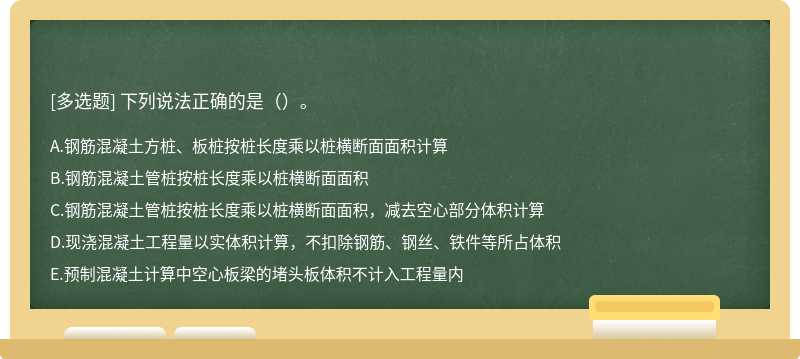 [多选题] 下列说法正确的是（）。

A.钢筋混凝土方桩、板桩按桩长度乘以桩横断面面积计算

B.钢筋混凝土管桩按桩长度乘以桩横断面面积

C.钢筋混凝土管桩按桩长度乘以桩横断面面积，减去空心部分体积计算

D.现浇混凝土工程量以实体积计算，不扣除钢筋、钢丝、铁件等所占体积

E.预制混凝土计算中空心板梁的堵头板体积不计入工程量内